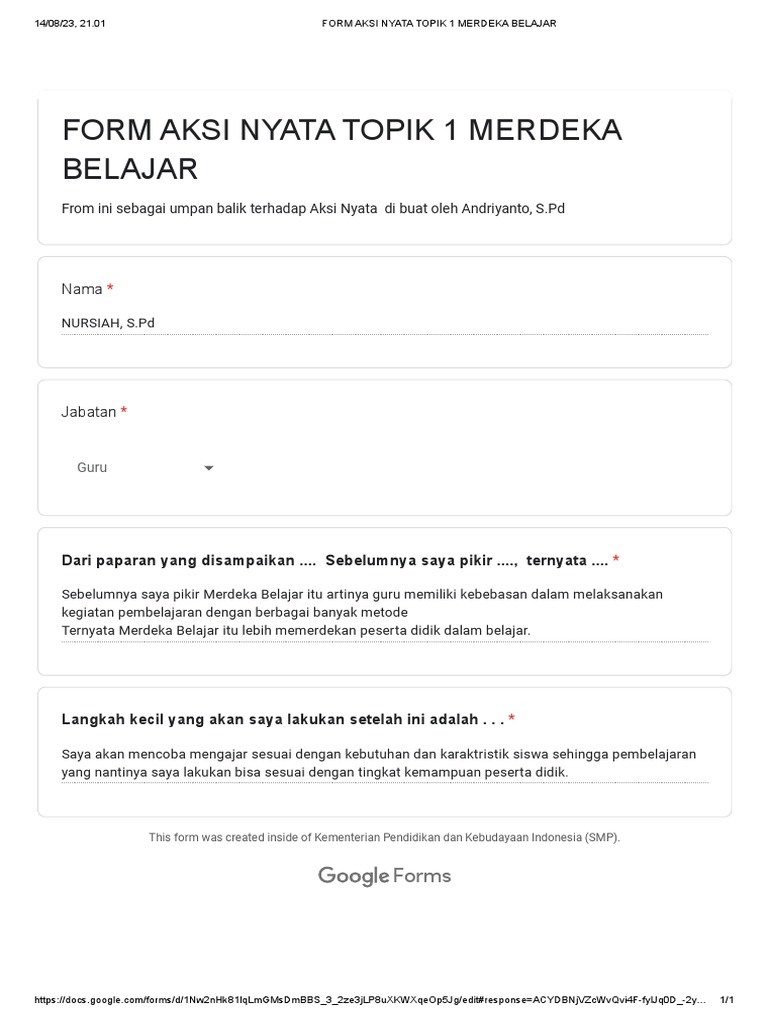 14/08/23, 21.01 FORM AKSI NYATA TOPIK 1 MERDEKA BELAJAR

FORM AKSI NYATA TOPIK 1 MERDEKA BELAJAR

From ini sebagai umpan balik terhadap Aksi Nyata di buat oleh Andriyanto, S.Pd

Nama *

NURSIAH, S.Pd

Jabatan *

Guru

Dari paparan yang disampaikan .... Sebelumnya saya pikir ...., ternyata .... *

Sebelumnya saya pikir Merdeka Belajar itu artinya guru memiliki kebebasan dalam melaksanakan kegiatan pembelajaran dengan berbagai banyak metode
Ternyata Merdeka Belajar itu lebih memerdekan peserta didik dalam belajar.

Langkah kecil yang akan saya lakukan setelah ini adalah . . . *

Saya akan mencoba mengajar sesuai dengan kebutuhan dan karaktristik siswa sehingga pembelajaran yang nantinya saya lakukan bisa sesuai dengan tingkat kemampuan peserta didik.

This form was created inside of Kementerian Pendidikan dan Kebudayaan Indonesia (SMP).

Google Forms

https://docs.google.com/forms/d/1Nw2nHk81lqLmGMsDmBBS_3_2ze3jLP8uXKWXqeOp5Jg/edit#response=ACYDBNjVZcWvQvi4F-fyIJq0D_-2y... 1/1